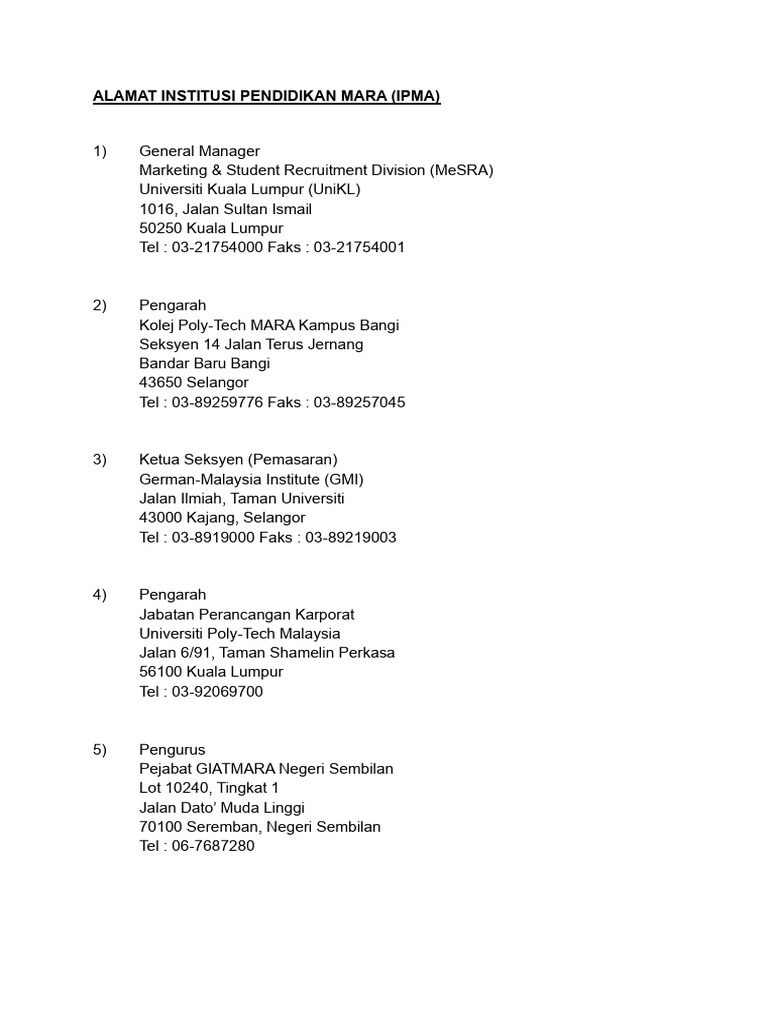 ALAMAT INSTITUSI PENDIDIKAN MARA (IPMA)

1) General Manager
Marketing & Student Recruitment Division (MeSRA)
Universiti Kuala Lumpur (UniKL)
1016, Jalan Sultan Ismail
50250 Kuala Lumpur
Tel : 03-21754000 Faks : 03-21754001

2) Pengarah
Kolej Poly-Tech MARA Kampus Bangi
Seksyen 14 Jalan Terus Jernang
Bandar Baru Bangi
43650 Selangor
Tel : 03-89259776 Faks : 03-89257045

3) Ketua Seksyen (Pemasaran)
German-Malaysia Institute (GMI)
Jalan Ilmiah, Taman Universiti
43000 Kajang, Selangor
Tel : 03-8919000 Faks : 03-89219003

4) Pengarah
Jabatan Perancangan Karporat
Universiti Poly-Tech Malaysia
Jalan 6/91, Taman Shamelin Perkasa
56100 Kuala Lumpur
Tel : 03-92069700

5) Pengurus
Pejabat GIATMARA Negeri Sembilan
Lot 10240, Tingkat 1
Jalan Dato' Muda Linggi
70100 Seremban, Negeri Sembilan
Tel : 06-7687280